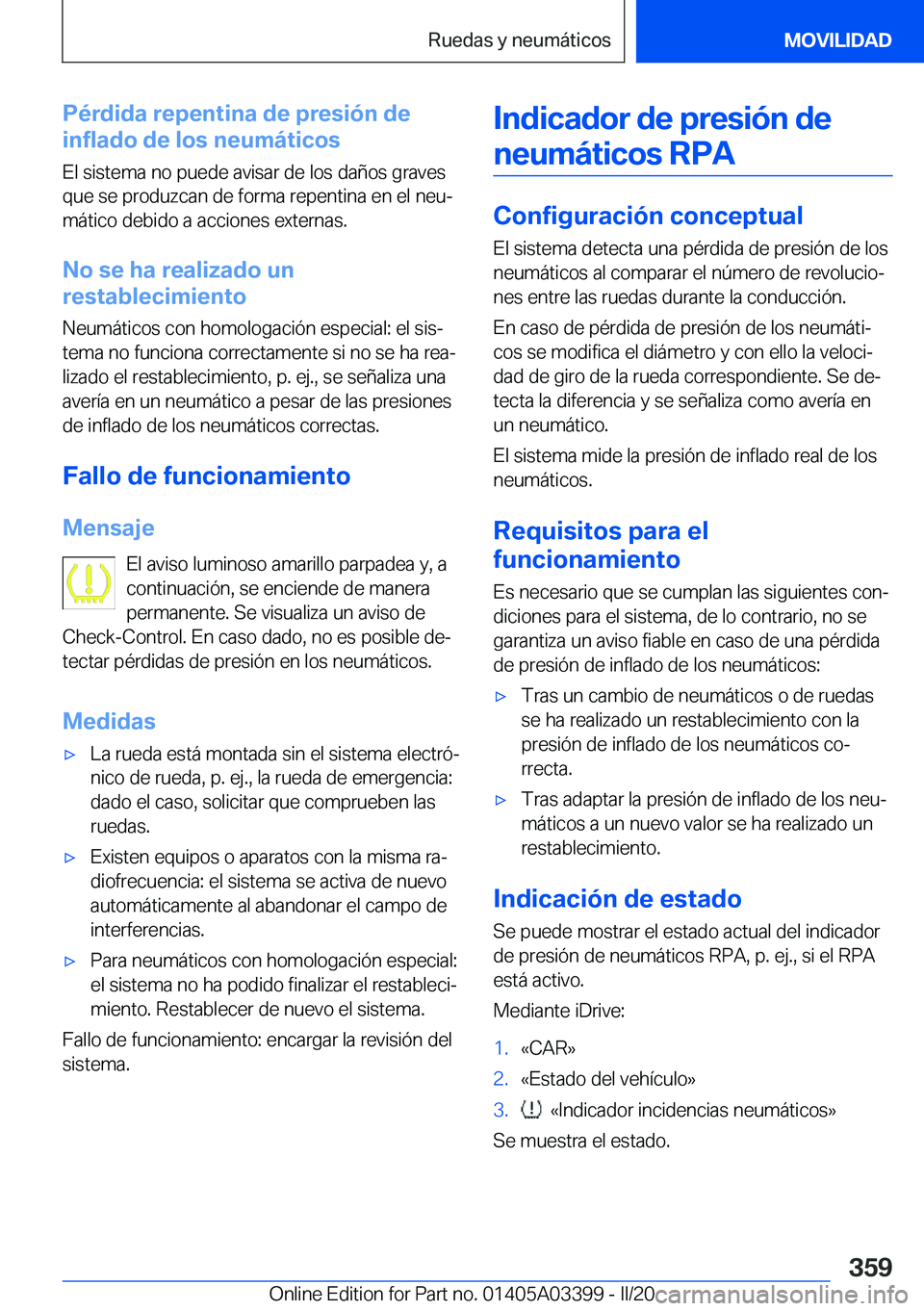 Ruedas y neumáticos MOVILIDAD

Pérdida repentina de presión de inflado de los neumáticos

El sistema no puede avisar de los daños graves que se produzcan de forma repentina en el neumático debido a acciones externas.

No se ha realizado un restablecimiento

Neumáticos con homologación especial: el sistema no funciona correctamente si no se ha realizado el restablecimiento, p. ej., se señaliza una avería en un neumático a pesar de las presiones de inflado de los neumáticos correctas.

Fallo de funcionamiento

Mensaje

El aviso luminoso amarillo parpadea y, a continuación, se enciende de manera permanente. Se visualiza un aviso de Check-Control. En caso dado, no es posible detectar pérdidas de presión en los neumáticos.

Medidas

▷ La rueda está montada sin el sistema electrónico de rueda, p. ej., la rueda de emergencia: dado el caso, solicitar que comprueben las ruedas.

▷ Existen equipos o aparatos con la misma radiofrecuencia: el sistema se activa de nuevo automáticamente al abandonar el campo de interferencias.

▷ Para neumáticos con homologación especial: el sistema no ha podido finalizar el restablecimiento. Restablecer de nuevo el sistema.

Fallo de funcionamiento: encargar la revisión del sistema.

Indicador de presión de neumáticos RPA

Configuración conceptual

El sistema detecta una pérdida de presión de los neumáticos al comparar el número de revoluciones entre las ruedas durante la conducción.

En caso de pérdida de presión de los neumáticos se modifica el diámetro y con ello la velocidad de giro de la rueda correspondiente. Se detecta la diferencia y se señaliza como avería en un neumático.

El sistema mide la presión de inflado real de los neumáticos.

Requisitos para el funcionamiento

Es necesario que se cumplan las siguientes condiciones para el sistema, de lo contrario, no se garantiza un aviso fiable en caso de una pérdida de presión de inflado de los neumáticos:

▷ Tras un cambio de neumáticos o de ruedas se ha realizado un restablecimiento con la presión de inflado de los neumáticos correcta.

▷ Tras adaptar la presión de inflado de los neumáticos a un nuevo valor se ha realizado un restablecimiento.

Indicación de estado

Se puede mostrar el estado actual del indicador de presión de neumáticos RPA, p. ej., si el RPA está activo.

Mediante iDrive:

1. «CAR»
2. «Estado del vehículo»
3. «Indicador incidencias neumáticos»

Se muestra el estado.

359

Online Edition for Part no. 01405A03399 - II/20 carmanualsonline.info